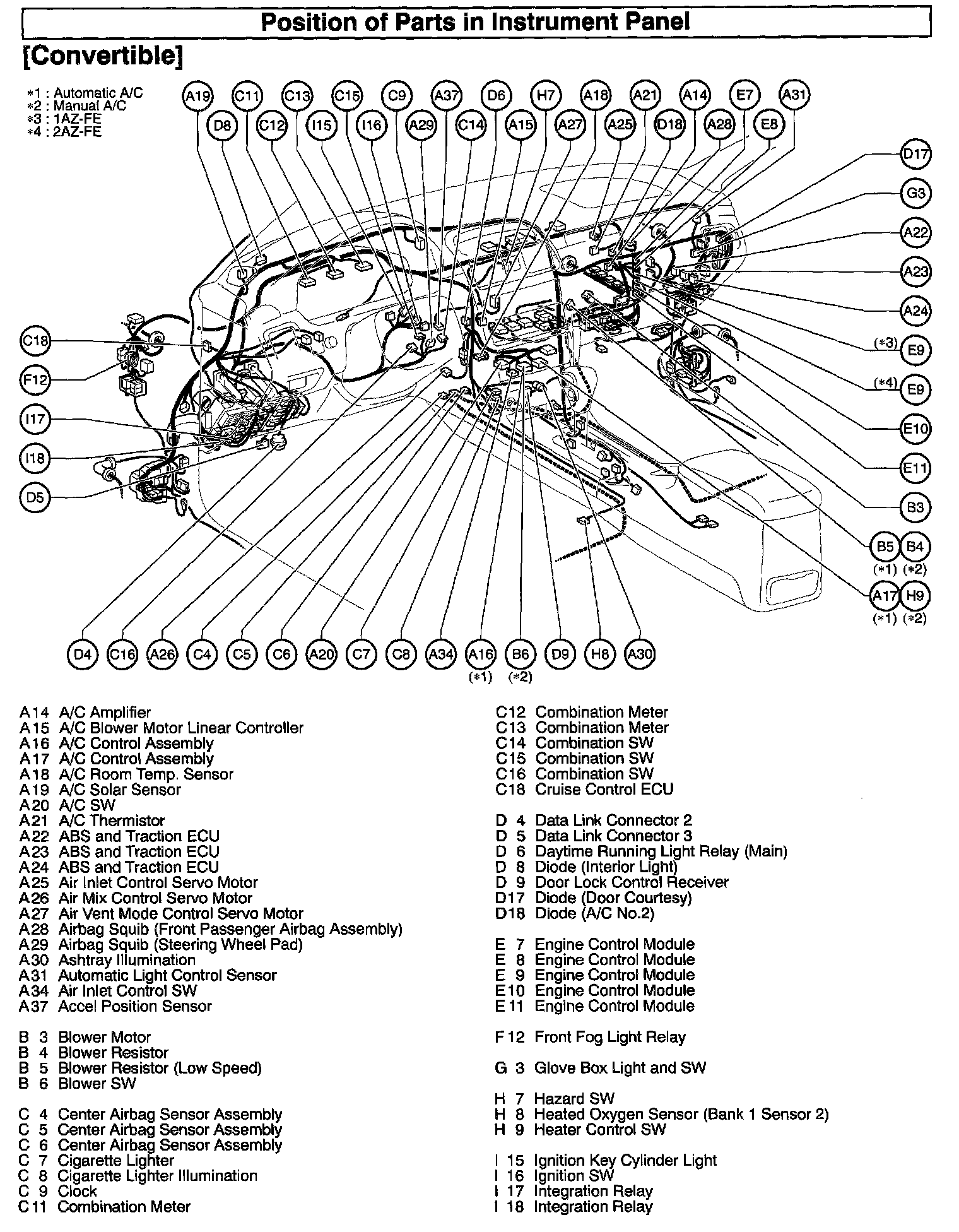 Position of Parts in Instrument Panel

[Convertible]

*1 : Automatic A/C
*2 : Manual A/C
*3 : 1AZ-FE
*4 : 2AZ-FE

A19 C11 C13 C15 C9 A37 D6 H7 A18 A21 A14 E7 A31
D8 C12 I15 I16 A29 C14 A15 A27 A25 D18 A28 E8
D17 G3 A22 A23 A24 (*3) E9 (*4) E9 E10 E11 B3 B5 B4 (*1) (*2) A17 H9 (*1) (*2)
C18 F12 I17 I18 D5
D4 C16 A26 C4 C5 C6 A20 C7 C8 A34 A16 B6 D9 H8 A30
(*1) (*2)

A14 A/C Amplifier
A15 A/C Blower Motor Linear Controller
A16 A/C Control Assembly
A17 A/C Control Assembly
A18 A/C Room Temp. Sensor
A19 A/C Solar Sensor
A20 A/C SW
A21 A/C Thermistor
A22 ABS and Traction ECU
A23 ABS and Traction ECU
A24 ABS and Traction ECU
A25 Air Inlet Control Servo Motor
A26 Air Mix Control Servo Motor
A27 Air Vent Mode Control Servo Motor
A28 Airbag Squib (Front Passenger Airbag Assembly)
A29 Airbag Squib (Steering Wheel Pad)
A30 Ashtray Illumination
A31 Automatic Light Control Sensor
A34 Air Inlet Control SW
A37 Accel Position Sensor

B 3 Blower Motor
B 4 Blower Resistor
B 5 Blower Resistor (Low Speed)
B 6 Blower SW

C 4 Center Airbag Sensor Assembly
C 5 Center Airbag Sensor Assembly
C 6 Center Airbag Sensor Assembly
C 7 Cigarette Lighter
C 8 Cigarette Lighter Illumination
C 9 Clock
C11 Combination Meter

C12 Combination Meter
C13 Combination Meter
C14 Combination SW
C15 Combination SW
C16 Combination SW
C18 Cruise Control ECU

D 4 Data Link Connector 2
D 5 Data Link Connector 3
D 6 Daytime Running Light Relay (Main)
D 8 Diode (Interior Light)
D 9 Door Lock Control Receiver
D17 Diode (Door Courtesy)
D18 Diode (A/C No.2)

E 7 Engine Control Module
E 8 Engine Control Module
E 9 Engine Control Module
E10 Engine Control Module
E11 Engine Control Module

F12 Front Fog Light Relay

G 3 Glove Box Light and SW

H 7 Hazard SW
H 8 Heated Oxygen Sensor (Bank 1 Sensor 2)
H 9 Heater Control SW

I 15 Ignition Key Cylinder Light
I 16 Ignition SW
I 17 Integration Relay
I 18 Integration Relay